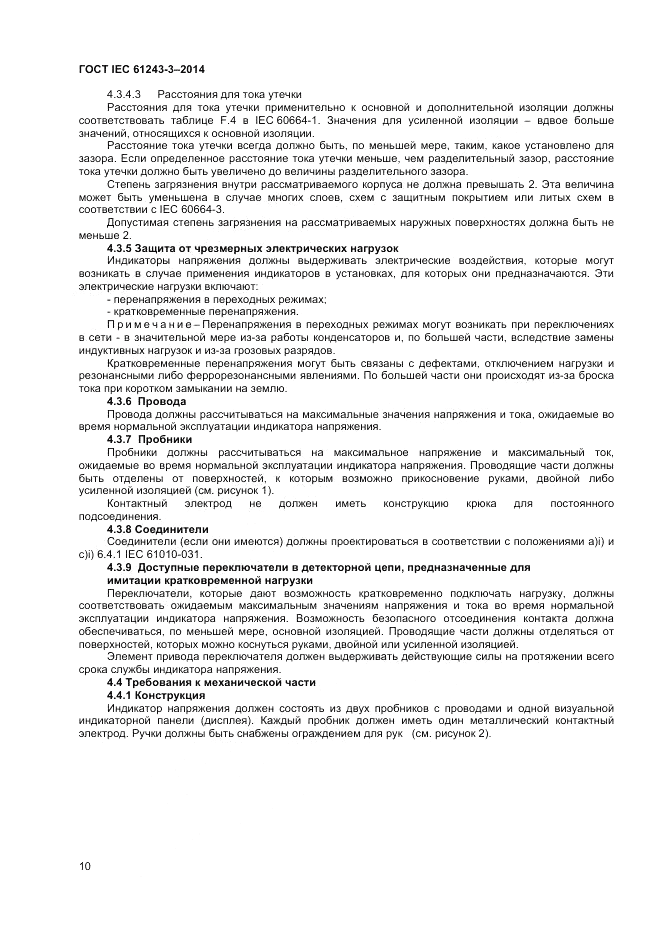 ГОСТ IEC 61243-3–2014

4.3.4.3 Расстояния для тока утечки

Расстояния для тока утечки применительно к основной и дополнительной изоляции должны соответствовать таблице F.4 в IEC 60664-1. Значения для усиленной изоляции – вдвое больше значений, относящихся к основной изоляции.

Расстояние тока утечки всегда должно быть, по меньшей мере, таким, какое установлено для зазора. Если определенное расстояние тока утечки меньше, чем разделительный зазор, расстояние тока утечки должно быть увеличено до величины разделительного зазора.

Степень загрязнения внутри рассматриваемого корпуса не должна превышать 2. Эта величина может быть уменьшена в случае многих слоев, схем с защитным покрытием или литых схем в соответствии с IEC 60664-3.

Допустимая степень загрязнения на рассматриваемых наружных поверхностях должна быть не меньше 2.

4.3.5 Защита от чрезмерных электрических нагрузок

Индикаторы напряжения должны выдерживать электрические воздействия, которые могут возникать в случае применения индикаторов в установках, для которых они предназначаются. Эти электрические нагрузки включают:

- перенапряжения в переходных режимах;
- кратковременные перенапряжения.

Примечание – Перенапряжения в переходных режимах могут возникать при переключениях в сети - в значительной мере из-за работы конденсаторов и, по большей части, вследствие замены индуктивных нагрузок и из-за грозовых разрядов.

Кратковременные перенапряжения могут быть связаны с дефектами, отключением нагрузки и резонансными либо феррорезонансными явлениями. По большей части они происходят из-за броска тока при коротком замыкании на землю.

4.3.6 Провода

Провода должны рассчитываться на максимальные значения напряжения и тока, ожидаемые во время нормальной эксплуатации индикатора напряжения.

4.3.7 Пробники

Пробники должны рассчитываться на максимальное напряжение и максимальный ток, ожидаемые во время нормальной эксплуатации индикатора напряжения. Проводящие части должны быть отделены от поверхностей, к которым возможно прикосновение руками, двойной либо усиленной изоляцией (см. рисунок 1).

Контактный электрод не должен иметь конструкцию крюка для постоянного подсоединения.

4.3.8 Соединители

Соединители (если они имеются) должны проектироваться в соответствии с положениями a)i) и c)i) 6.4.1 IEC 61010-031.

4.3.9 Доступные переключатели в детекторной цепи, предназначенные для имитации кратковременной нагрузки

Переключатели, которые дают возможность кратковременно подключать нагрузку, должны соответствовать ожидаемым максимальным значениям напряжения и тока во время нормальной эксплуатации индикатора напряжения. Возможность безопасного отсоединения контакта должна обеспечиваться, по меньшей мере, основной изоляцией. Проводящие части должны отделяться от поверхностей, которых можно коснуться руками, двойной или усиленной изоляцией.

Элемент привода переключателя должен выдерживать действующие силы на протяжении всего срока службы индикатора напряжения.

4.4 Требования к механической части

4.4.1 Конструкция

Индикатор напряжения должен состоять из двух пробников с проводами и одной визуальной индикаторной панели (дисплея). Каждый пробник должен иметь один металлический контактный электрод. Ручки должны быть снабжены ограждением для рук (см. рисунок 2).

10